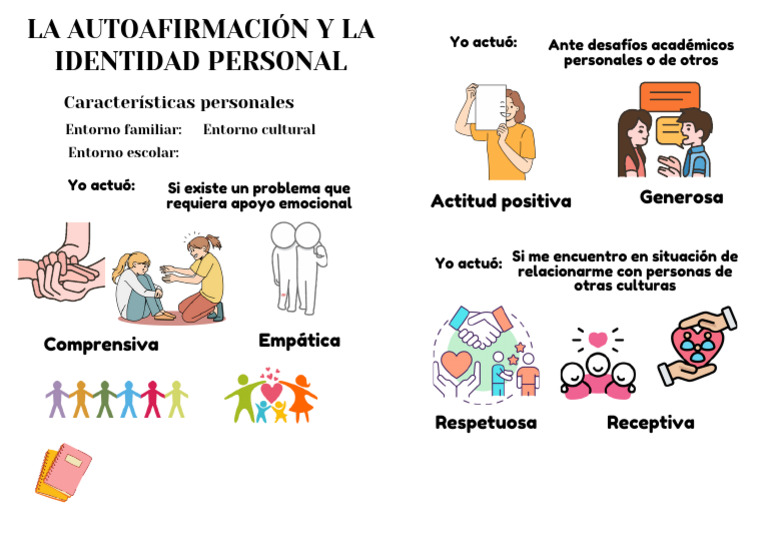 LA AUTOAFIRMACIÓN Y LA IDENTIDAD PERSONAL

Características personales

Entorno familiar: Entorno cultural

Entorno escolar:

Yo actuó: Si existe un problema que requiera apoyo emocional

Comprensiva

Empática

Yo actuó: Ante desafíos académicos personales o de otros

Actitud positiva

Generosa

Yo actuó: Si me encuentro en situación de relacionarme con personas de otras culturas

Respetuosa

Receptiva